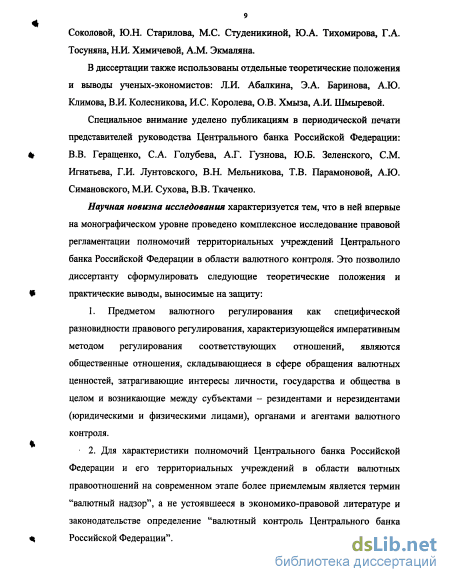 9

Соколовой, Ю.Н. Старилова, М.С. Студеникиной, Ю.А. Тихомирова, Г.А. Тосуняна, Н.И. Химичевой, А.М. Экмаляна.

В диссертации также использованы отдельные теоретические положения и выводы ученых-экономистов: Л.И. Абалкина, Э.А. Баринова, А.Ю. Климова, В.И. Колесникова, И.С. Королева, О.В. Хмыза, А.И. Шмыревой.

Специальное внимание уделено публикациям в периодической печати представителей руководства Центрального банка Российской Федерации: В.В. Геращенко, С.А. Голубева, А.Г. Гузнова, Ю.Б. Зеленского, С.М. Игнатьева, Г.И. Лунтовского, В.Н. Мельникова, Т.В. Парамоновой, А.Ю. Симановского, М.И. Сухова, В.В. Ткаченко.

Научная новизна исследования характеризуется тем, что в ней впервые на монографическом уровне проведено комплексное исследование правовой регламентации полномочий территориальных учреждений Центрального банка Российской Федерации в области валютного контроля. Это позволило диссертанту сформулировать следующие теоретические положения и практические выводы, выносимые на защиту:

1. Предметом валютного регулирования как специфической разновидности правового регулирования, характеризующейся императивным методом регулирования соответствующих отношений, являются общественные отношения, складывающиеся в сфере обращения валютных ценностей, затрагивающие интересы личности, государства и общества в целом и возникающие между субъектами – резидентами и нерезидентами (юридическими и физическими лицами), органами и агентами валютного контроля.

2. Для характеристики полномочий Центрального банка Российской Федерации и его территориальных учреждений в области валютных правоотношений на современном этапе более приемлемым является термин "валютный надзор", а не устоявшееся в экономико-правовой литературе и законодательстве определение "валютный контроль Центрального банка Российской Федерации".

dsLib.net
библиотека диссертаций